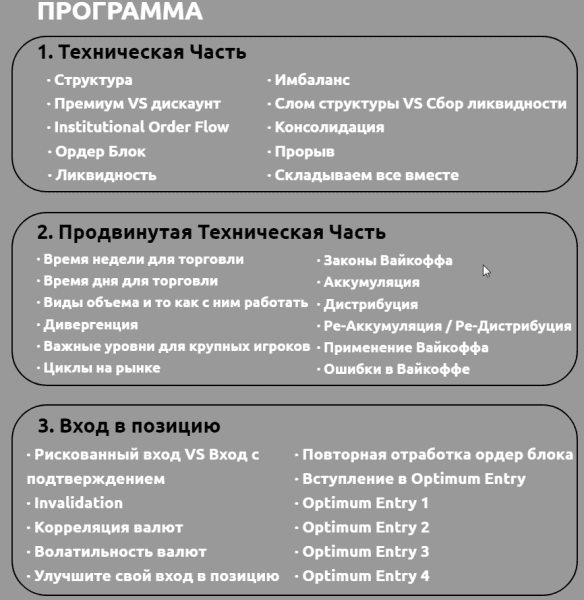 ПРОГРАММА

1. Техническая Часть

· Структура
· Премиум VS дискаунт
· Institutional Order Flow
· Ордер Блок
· Ликвидность

· Имбаланс
· Слом структуры VS Сбор ликвидности
· Консолидация
· Прорыв
· Складываем все вместе

2. Продвинутая Техническая Часть

· Время недели для торговли
· Время дня для торговли
· Виды объема и то как с ним работать
· Дивергенция
· Важные уровни для крупных игроков
· Циклы на рынке

· Законы Вайкоффа
· Аккумуляция
· Дистрибуция
· Ре-Аккумуляция / Ре-Дистрибуция
· Применение Вайкоффа
· Ошибки в Вайкоффе

3. Вход в позицию

· Рискованный вход VS Вход с подтверждением
· Invalidation
· Корреляция валют
· Волатильность валют
· Улучшите свой вход в позицию

· Повторная отработка ордер блока
· Вступление в Optimum Entry
· Optimum Entry 1
· Optimum Entry 2
· Optimum Entry 3
· Optimum Entry 4